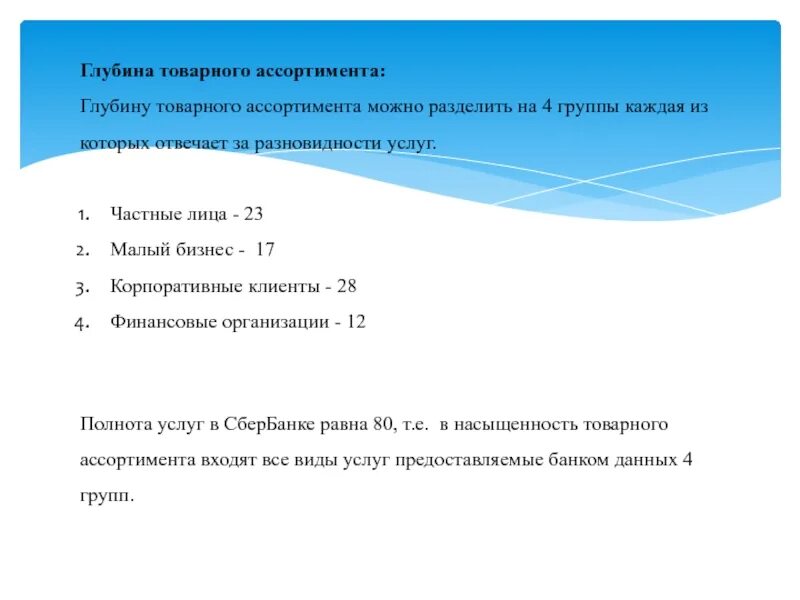 Глубина товарного ассортимента:
Глубину товарного ассортимента можно разделить на 4 группы каждая из которых отвечает за разновидности услуг.

1. Частные лица - 23
2. Малый бизнес - 17
3. Корпоративные клиенты - 28
4. Финансовые организации - 12

Полнота услуг в СберБанке равна 80, т.е. в насыщенность товарного ассортимента входят все виды услуг предоставляемые банком данных 4 групп.